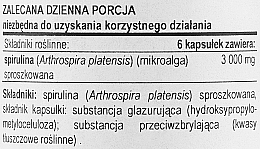 ZALECANA DZIENNA PORCJA
niezbędna do uzyskania korzystnego działania

| Składniki roślinne: | 6 kapsułek zawiera: |
|---|---|
| spirulina (Arthrospira platensis) (mikroalga) sproszkowana | 3 000 mg |

Składniki: spirulina (Arthrospira platensis) sproszkowana, składnik kapsułki: substancja glazurująca (hydroksypropylometyloceluloza); substancja przeciwzbrylająca (kwasy tłuszczowe roślinne) .